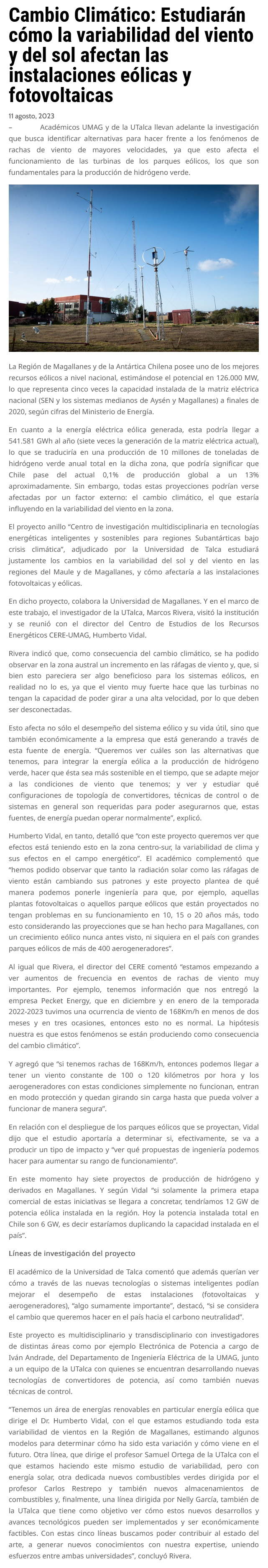 Cambio Climático: Estudiarán cómo la variabilidad del viento y del sol afectan las instalaciones eólicas y fotovoltaicas

11 agosto, 2023

– Académicos UMAG y de la UTalca llevan adelante la investigación que busca identificar alternativas para hacer frente a los fenómenos de rachas de viento de mayores velocidades, ya que esto afecta el funcionamiento de las turbinas de los parques eólicos, los que son fundamentales para la producción de hidrógeno verde.

La Región de Magallanes y de la Antártica Chilena posee uno de los mejores recursos eólicos a nivel nacional, estimándose el potencial en 126.000 MW, lo que representa cinco veces la capacidad instalada de la matriz eléctrica nacional (SEN y los sistemas medianos de Aysén y Magallanes) a finales de 2020, según cifras del Ministerio de Energía.

En cuanto a la energía eléctrica eólica generada, esta podría llegar a 541.581 GWh al año (siete veces la generación de la matriz eléctrica actual), lo que se traduciría en una producción de 10 millones de toneladas de hidrógeno verde anual total en la dicha zona, que podría significar que Chile pase del actual 0,1% de producción global a un 13% aproximadamente. Sin embargo, todas estas proyecciones podrían verse afectadas por un factor externo: el cambio climático, el que estaría influyendo en la variabilidad del viento en la zona.

El proyecto anillo "Centro de investigación multidisciplinaria en tecnologías energéticas inteligentes y sostenibles para regiones Subantárticas bajo crisis climática", adjudicado por la Universidad de Talca estudiará justamente los cambios en la variabilidad del sol y del viento en las regiones del Maule y de Magallanes, y cómo afectaría a las instalaciones fotovoltaicas y eólicas.

En dicho proyecto, colabora la Universidad de Magallanes. Y en el marco de este trabajo, el investigador de la UTalca, Marcos Rivera, visitó la institución y se reunió con el director del Centro de Estudios de los Recursos Energéticos CERE-UMAG, Humberto Vidal.

Rivera indicó que, como consecuencia del cambio climático, se ha podido observar en la zona austral un incremento en las ráfagas de viento y, que, si bien esto pareciera ser algo beneficioso para los sistemas eólicos, en realidad no lo es, ya que el viento muy fuerte hace que las turbinas no tengan la capacidad de poder girar a una alta velocidad, por lo que deben ser desconectadas.

Esto afecta no sólo el desempeño del sistema eólico y su vida útil, sino que también económicamente a la empresa que está generando a través de esta fuente de energía. "Queremos ver cuáles son las alternativas que tenemos, para integrar la energía eólica a la producción de hidrógeno verde, hacer que ésta sea más sostenible en el tiempo, que se adapte mejor a las condiciones de viento que tenemos; y ver y estudiar qué configuraciones de topología de convertidores, técnicas de control o de sistemas en general son requeridas para poder asegurarnos que, estas fuentes, de energía puedan operar normalmente", explicó.

Humberto Vidal, en tanto, detalló que "con este proyecto queremos ver que efectos está teniendo esto en la zona centro-sur, la variabilidad de clima y sus efectos en el campo energético". El académico complementó que "hemos podido observar que tanto la radiación solar como las ráfagas de viento están cambiando sus patrones y este proyecto plantea de qué manera podemos ponerle ingeniería para que, por ejemplo, aquellas plantas fotovoltaicas o aquellos parque eólicos que están proyectados no tengan problemas en su funcionamiento en 10, 15 o 20 años más, todo esto considerando las proyecciones que se han hecho para Magallanes, con un crecimiento eólico nunca antes visto, ni siquiera en el país con grandes parques eólicos de más de 400 aerogeneradores".

Al igual que Rivera, el director del CERE comentó "estamos empezando a ver aumentos de frecuencia en eventos de rachas de viento muy importantes. Por ejemplo, tenemos información que nos entregó la empresa Pecket Energy, que en diciembre y en enero de la temporada 2022-2023 tuvimos una ocurrencia de viento de 168Km/h en menos de dos meses y en tres ocasiones, entonces esto no es normal. La hipótesis nuestra es que estos fenómenos se están produciendo como consecuencia del cambio climático".

Y agregó que "si tenemos rachas de 168Km/h, entonces podemos llegar a tener un viento constante de 100 o 120 kilómetros por hora y los aerogeneradores con estas condiciones simplemente no funcionan, entran en modo protección y quedan girando sin carga hasta que pueda volver a funcionar de manera segura".

En relación con el despliegue de los parques eólicos que se proyectan, Vidal dijo que el estudio aportaría a determinar si, efectivamente, se va a producir un tipo de impacto y "ver qué propuestas de ingeniería podemos hacer para aumentar su rango de funcionamiento".

En este momento hay siete proyectos de producción de hidrógeno y derivados en Magallanes. Y según Vidal "si solamente la primera etapa comercial de estas iniciativas se llegara a concretar, tendríamos 12 GW de potencia eólica instalada en la región. Hoy la potencia instalada total en Chile son 6 GW, es decir estaríamos duplicando la capacidad instalada en el país".

Líneas de investigación del proyecto

El académico de la Universidad de Talca comentó que además querían ver cómo a través de las nuevas tecnologías o sistemas inteligentes podían mejorar el desempeño de estas instalaciones (fotovoltaicas y aerogeneradores), "algo sumamente importante", destacó, "si se considera el cambio que queremos hacer en el país hacia el carbono neutralidad".

Este proyecto es multidisciplinario y transdisciplinario con investigadores de distintas áreas como por ejemplo Electrónica de Potencia a cargo de Iván Andrade, del Departamento de Ingeniería Eléctrica de la UMAG, junto a un equipo de la UTalca con quienes se encuentran desarrollando nuevas tecnologías de convertidores de potencia, así como también nuevas técnicas de control.

"Tenemos un área de energías renovables en particular energía eólica que dirige el Dr. Humberto Vidal, con el que estamos estudiando toda esta variabilidad de vientos en la Región de Magallanes, estimando algunos modelos para determinar cómo ha sido esta variación y cómo viene en el futuro. Otra línea, que dirige el profesor Samuel Ortega de la UTalca con el que estamos haciendo este mismo estudio de variabilidad, pero con energía solar, otra dedicada nuevos combustibles verdes dirigida por el profesor Carlos Restrepo y también nuevos almacenamientos de combustibles y, finalmente, una línea dirigida por Nelly García, también de la UTalca que tiene como objetivo ver cómo estos nuevos desarrollos y avances tecnológicos pueden ser implementados y ser económicamente factibles. Con estas cinco líneas buscamos poder contribuir al estado del arte, a generar nuevos conocimientos con nuestra expertise, uniendo esfuerzos entre ambas universidades", concluyó Rivera.